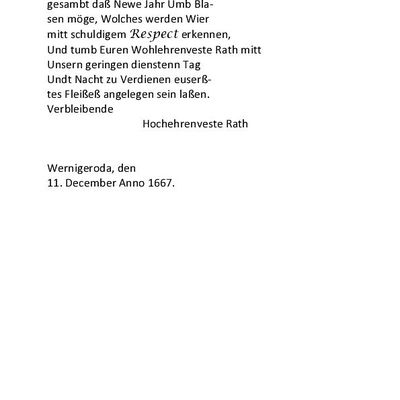 gesambt daß Newe Jahr Umb Blasen möge, Wolches werden Wier mitt schuldigem Respect erkennen, Und tumb Euren Wohlehrenveste Rath mitt Unsern geringen dienstenn Tag Undt Nacht zu Verdienen euserßtes Fleißeß angelegen sein laßen.
Verbleibende

Hochehrenveste Rath

Wernigeroda, den
11. December Anno 1667.